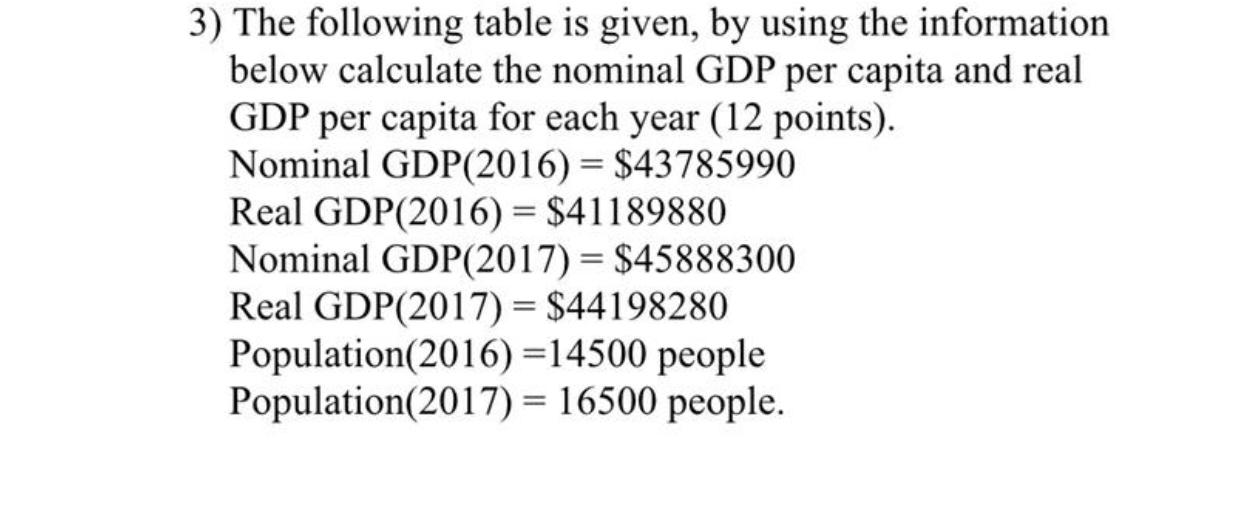 3) The following table is given, by using the information below calculate the nominal GDP per capita and real GDP per capita for each year (12 points).

Nominal GDP(2016) = \$43785990
Real GDP(2016) = \$41189880
Nominal GDP(2017) = \$45888300
Real GDP(2017) = \$44198280
Population(2016) =14500 people
Population(2017) = 16500 people.